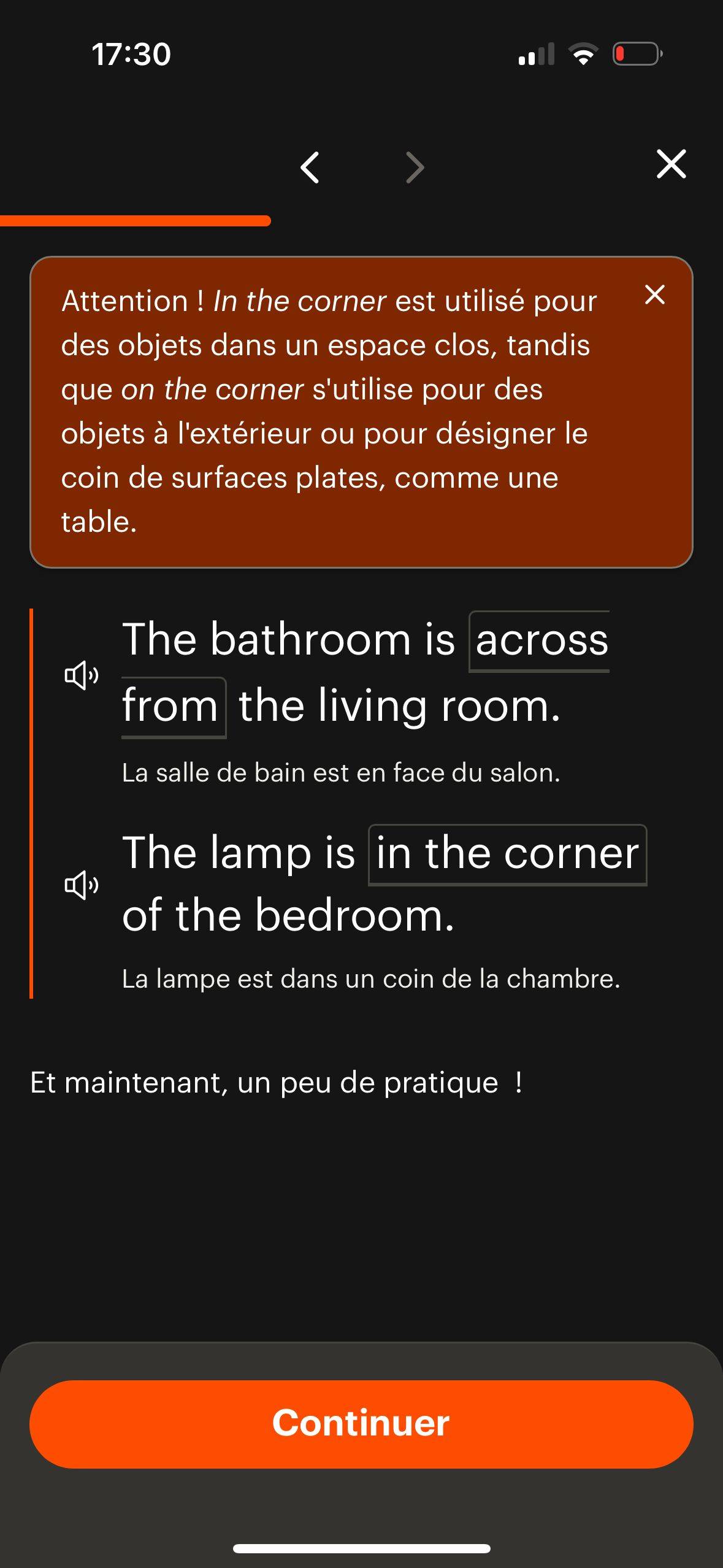 17:30

Attention ! In the corner est utilisé pour des objets dans un espace clos, tandis que on the corner s'utilise pour des objets à l'extérieur ou pour désigner le coin de surfaces plates, comme une table.

The bathroom is across from the living room.

La salle de bain est en face du salon.

The lamp is in the corner of the bedroom.

La lampe est dans un coin de la chambre.

Et maintenant, un peu de pratique !

Continuer